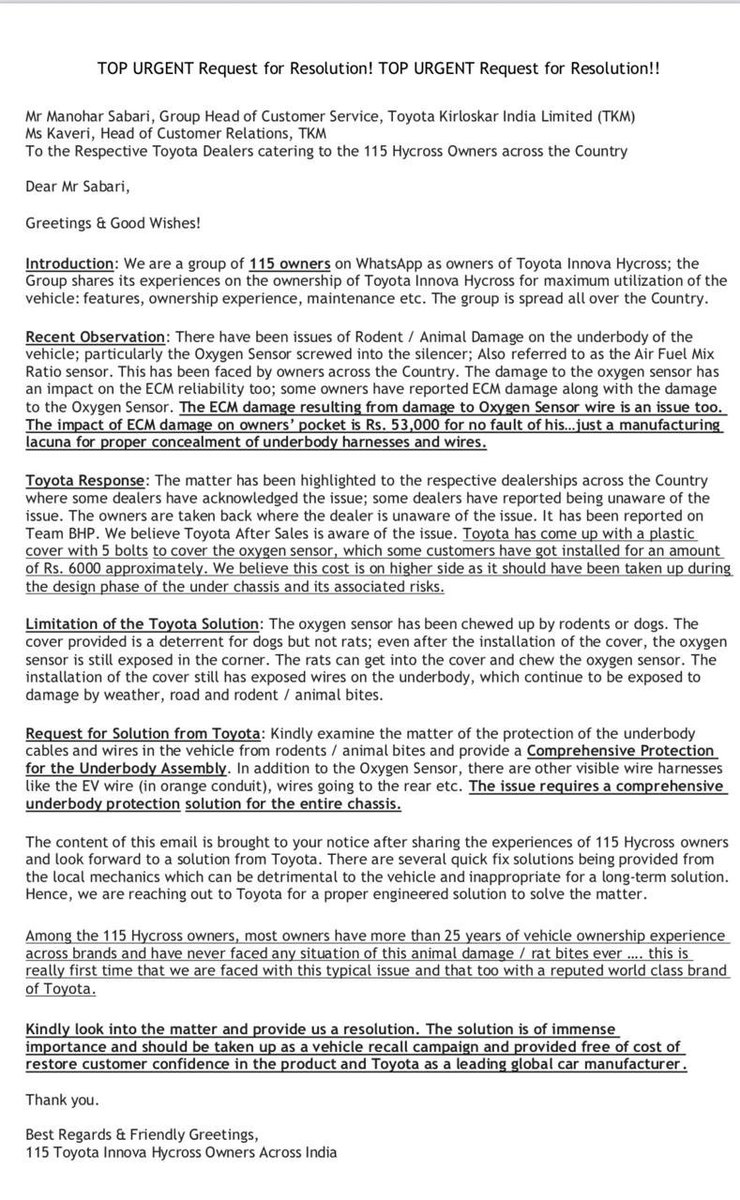 TOP URGENT Request for Resolution! TOP URGENT Request for Resolution!!

Mr Manohar Sabari, Group Head of Customer Service, Toyota Kirloskar India Limited (TKM)
Ms Kaveri, Head of Customer Relations, TKM
To the Respective Toyota Dealers catering to the 115 Hycross Owners across the Country

Dear Mr Sabari,

Greetings & Good Wishes!

Introduction: We are a group of 115 owners on WhatsApp as owners of Toyota Innova Hycross; the Group shares its experiences on the ownership of Toyota Innova Hycross for maximum utilization of the vehicle: features, ownership experience, maintenance etc. The group is spread all over the Country.

Recent Observation: There have been issues of Rodent / Animal Damage on the underbody of the vehicle; particularly the Oxygen Sensor screwed into the silencer; Also referred to as the Air Fuel Mix Ratio sensor. This has been faced by owners across the Country. The damage to the oxygen sensor has an impact on the ECM reliability too; some owners have reported ECM damage along with the damage to the Oxygen Sensor. The ECM damage resulting from damage to Oxygen Sensor wire is an issue too. The impact of ECM damage on owners' pocket is Rs. 53,000 for no fault of his…just a manufacturing lacuna for proper concealment of underbody harnesses and wires.

Toyota Response: The matter has been highlighted to the respective dealerships across the Country where some dealers have acknowledged the issue; some dealers have reported being unaware of the issue. The owners are taken back where the dealer is unaware of the issue. It has been reported on Team BHP. We believe Toyota After Sales is aware of the issue. Toyota has come up with a plastic cover with 5 bolts to cover the oxygen sensor, which some customers have got installed for an amount of Rs. 6000 approximately. We believe this cost is on higher side as it should have been taken up during the design phase of the under chassis and its associated risks.

Limitation of the Toyota Solution: The oxygen sensor has been chewed up by rodents or dogs. The cover provided is a deterrent for dogs but not rats; even after the installation of the cover, the oxygen sensor is still exposed in the corner. The rats can get into the cover and chew the oxygen sensor. The installation of the cover still has exposed wires on the underbody, which continue to be exposed to damage by weather, road and rodent / animal bites.

Request for Solution from Toyota: Kindly examine the matter of the protection of the underbody cables and wires in the vehicle from rodents / animal bites and provide a Comprehensive Protection for the Underbody Assembly. In addition to the Oxygen Sensor, there are other visible wire harnesses like the EV wire (in orange conduit), wires going to the rear etc. The issue requires a comprehensive underbody protection solution for the entire chassis.

The content of this email is brought to your notice after sharing the experiences of 115 Hycross owners and look forward to a solution from Toyota. There are several quick fix solutions being provided from the local mechanics which can be detrimental to the vehicle and inappropriate for a long-term solution. Hence, we are reaching out to Toyota for a proper engineered solution to solve the matter.

Among the 115 Hycross owners, most owners have more than 25 years of vehicle ownership experience across brands and have never faced any situation of this animal damage / rat bites ever …. this is really first time that we are faced with this typical issue and that too with a reputed world class brand of Toyota.

Kindly look into the matter and provide us a resolution. The solution is of immense importance and should be taken up as a vehicle recall campaign and provided free of cost of restore customer confidence in the product and Toyota as a leading global car manufacturer.

Thank you.

Best Regards & Friendly Greetings,
115 Toyota Innova Hycross Owners Across India